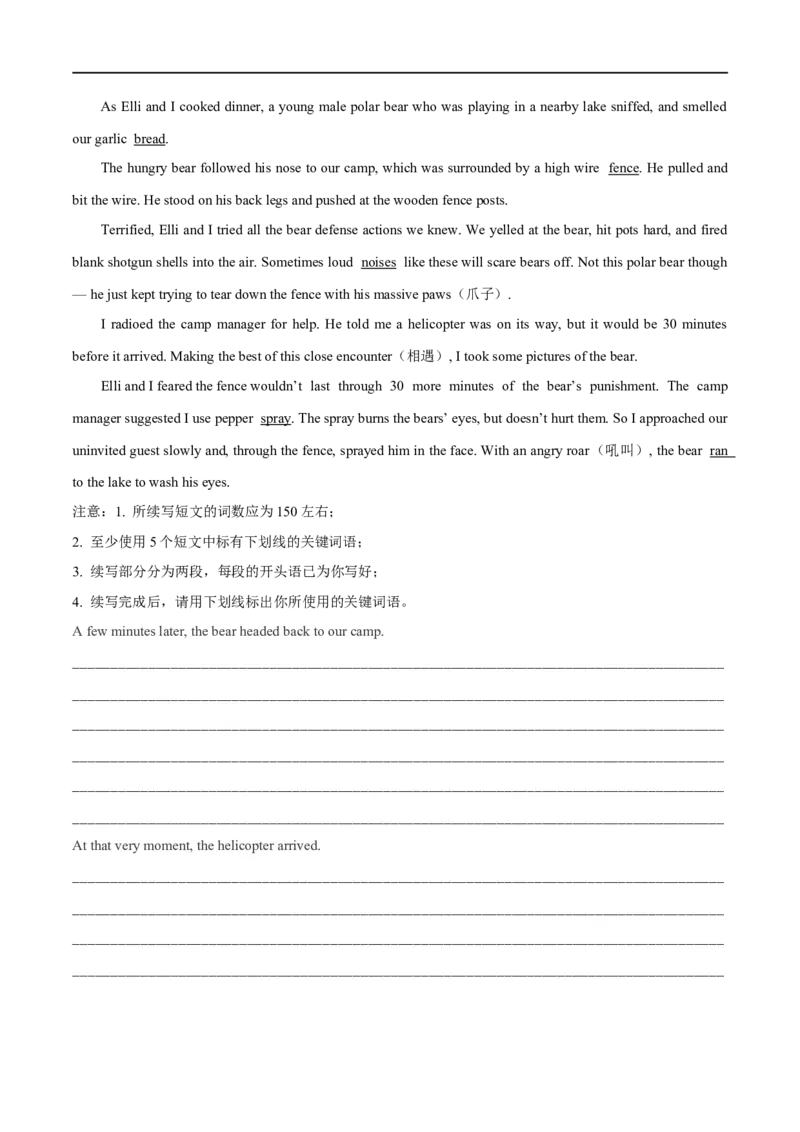 As Elli and I cooked dinner, a young male polar bear who was playing in a nearby lake sniffed, and smelled our garlic bread.

The hungry bear followed his nose to our camp, which was surrounded by a high wire fence. He pulled and bit the wire. He stood on his back legs and pushed at the wooden fence posts.

Terrified, Elli and I tried all the bear defense actions we knew. We yelled at the bear, hit pots hard, and fired blank shotgun shells into the air. Sometimes loud noises like these will scare bears off. Not this polar bear though — he just kept trying to tear down the fence with his massive paws（爪子）.

I radioed the camp manager for help. He told me a helicopter was on its way, but it would be 30 minutes before it arrived. Making the best of this close encounter（相遇）, I took some pictures of the bear.

Elli and I feared the fence wouldn't last through 30 more minutes of the bear's punishment. The camp manager suggested I use pepper spray. The spray burns the bears' eyes, but doesn't hurt them. So I approached our uninvited guest slowly and, through the fence, sprayed him in the face. With an angry roar（吼叫）, the bear ran to the lake to wash his eyes.

注意：1. 所续写短文的词数应为150左右；
2. 至少使用5个短文中标有下划线的关键词语；
3. 续写部分分为两段，每段的开头语已为你写好；
4. 续写完成后，请用下划线标出你所使用的关键词语。

A few minutes later, the bear headed back to our camp.

____
____
____
____
____
____

At that very moment, the helicopter arrived.

____
____
____
____